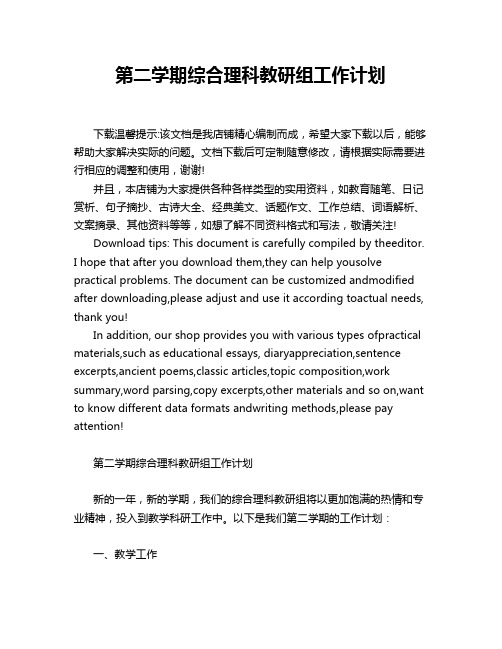 第二学期综合理科教研组工作计划

下载温馨提示:该文档是我店铺精心编制而成，希望大家下载以后，能够帮助大家解决实际的问题。文档下载后可定制随意修改，请根据实际需要进行相应的调整和使用，谢谢!

并且，本店铺为大家提供各种各样类型的实用资料，如教育随笔、日记赏析、句子摘抄、古诗大全、经典美文、话题作文、工作总结、词语解析、文案摘录、其他资料等等，如想了解不同资料格式和写法，敬请关注!

Download tips: This document is carefully compiled by theeditor. I hope that after you download them,they can help yousolve practical problems. The document can be customized andmodified after downloading,please adjust and use it according toactual needs, thank you!

In addition, our shop provides you with various types ofpractical materials,such as educational essays, diaryappreciation,sentence excerpts,ancient poems,classic articles,topic composition,work summary,word parsing,copy excerpts,other materials and so on,want to know different data formats andwriting methods,please pay attention!

第二学期综合理科教研组工作计划

新的一年，新的学期，我们的综合理科教研组将以更加饱满的热情和专业精神，投入到教学科研工作中。以下是我们第二学期的工作计划：

一、教学工作